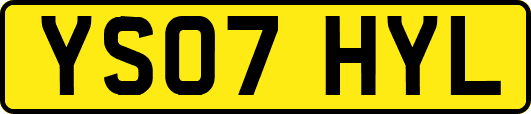 YS07 HYL